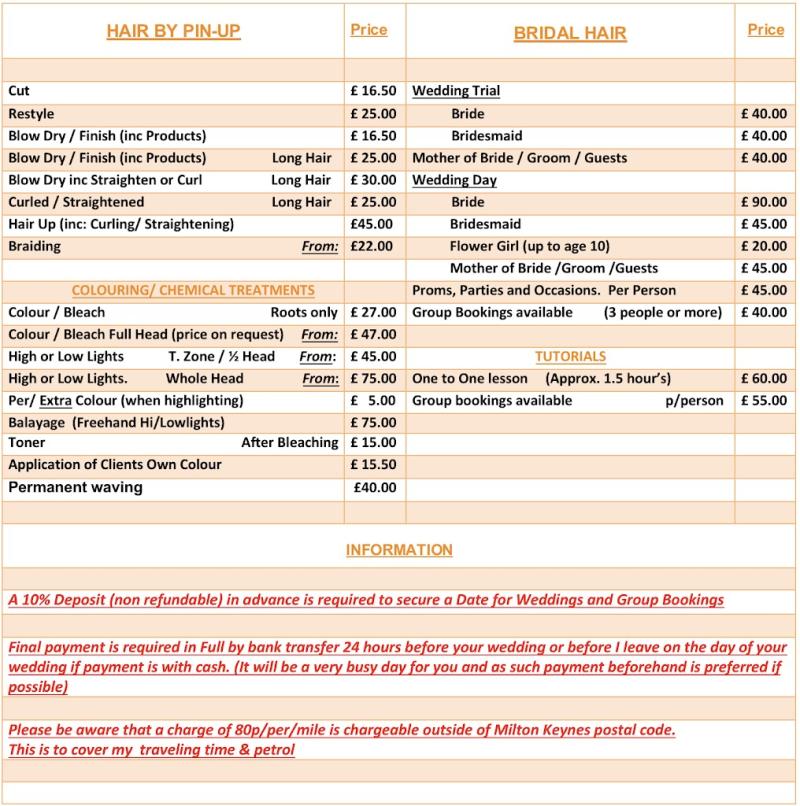 | HAIR BY PIN-UP | Price | BRIDAL HAIR | Price |
|---|---|---|---|
| | | | |
| Cut | £ 16.50 | Wedding Trial | |
| Restyle | £ 25.00 | Bride | £ 40.00 |
| Blow Dry / Finish (inc Products) | £ 16.50 | Bridesmaid | £ 40.00 |
| Blow Dry / Finish (inc Products) Long Hair | £ 25.00 | Mother of Bride / Groom / Guests | £ 40.00 |
| Blow Dry inc Straighten or Curl Long Hair | £ 30.00 | Wedding Day | |
| Curled / Straightened Long Hair | £ 25.00 | Bride | £ 90.00 |
| Hair Up (inc: Curling/ Straightening) | £45.00 | Bridesmaid | £ 45.00 |
| Braiding From: | £22.00 | Flower Girl (up to age 10) | £ 20.00 |
| | | Mother of Bride /Groom /Guests | £ 45.00 |
| COLOURING/ CHEMICAL TREATMENTS | | Proms, Parties and Occasions. Per Person | £ 45.00 |
| Colour / Bleach Roots only | £ 27.00 | Group Bookings available (3 people or more) | £ 40.00 |
| Colour / Bleach Full Head (price on request) From: | £ 47.00 | | |
| High or Low Lights T. Zone / ½ Head From: | £ 45.00 | TUTORIALS | |
| High or Low Lights. Whole Head From: | £ 75.00 | One to One lesson (Approx. 1.5 hour's) | £ 60.00 |
| Per/ Extra Colour (when highlighting) | £ 5.00 | Group bookings available p/person | £ 55.00 |
| Balayage (Freehand Hi/Lowlights) | £ 75.00 | | |
| Toner After Bleaching | £ 15.00 | | |
| Application of Clients Own Colour | £ 15.50 | | |
| Permanent waving | £40.00 | | |

INFORMATION

A 10% Deposit (non refundable) in advance is required to secure a Date for Weddings and Group Bookings

Final payment is required in Full by bank transfer 24 hours before your wedding or before I leave on the day of your wedding if payment is with cash. (It will be a very busy day for you and as such payment beforehand is preferred if possible)

Please be aware that a charge of 80p/per/mile is chargeable outside of Milton Keynes postal code.
This is to cover my traveling time & petrol